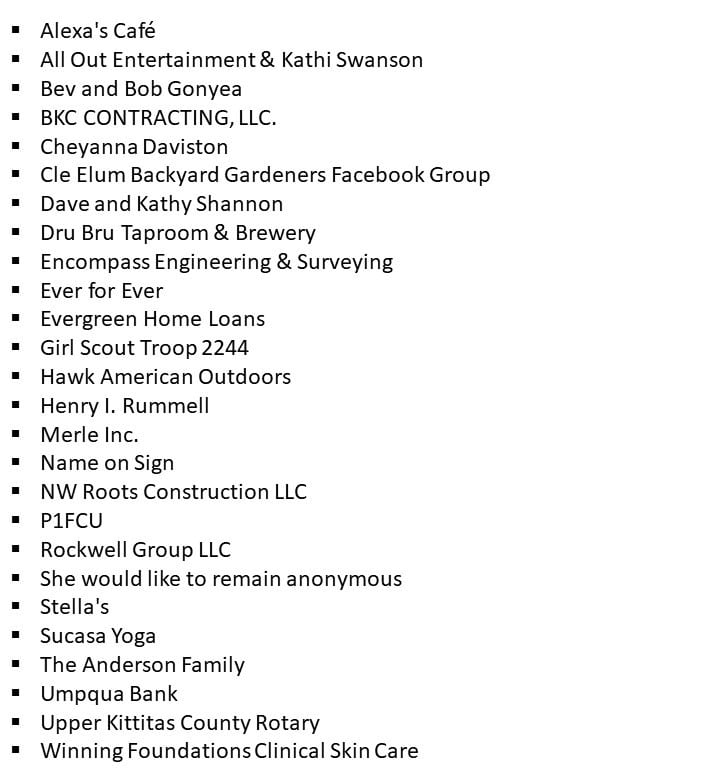 - Alexa's Café
- All Out Entertainment & Kathi Swanson
- Bev and Bob Gonyea
- BKC CONTRACTING, LLC.
- Cheyanna Daviston
- Cle Elum Backyard Gardeners Facebook Group
- Dave and Kathy Shannon
- Dru Bru Taproom & Brewery
- Encompass Engineering & Surveying
- Ever for Ever
- Evergreen Home Loans
- Girl Scout Troop 2244
- Hawk American Outdoors
- Henry I. Rummell
- Merle Inc.
- Name on Sign
- NW Roots Construction LLC
- P1FCU
- Rockwell Group LLC
- She would like to remain anonymous
- Stella's
- Sucasa Yoga
- The Anderson Family
- Umpqua Bank
- Upper Kittitas County Rotary
- Winning Foundations Clinical Skin Care